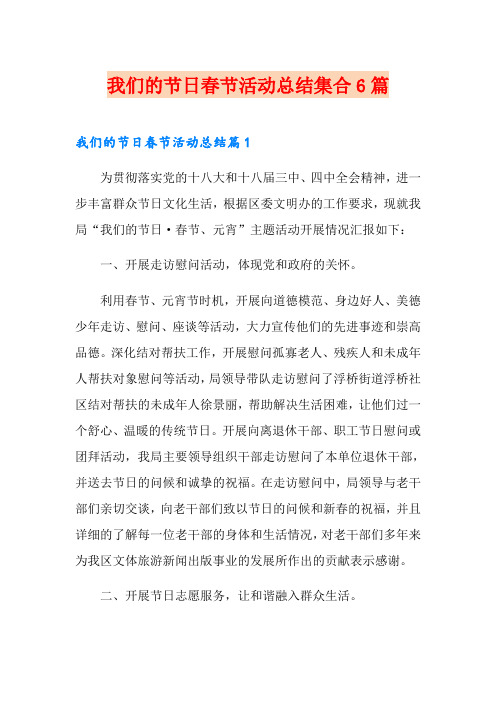 我们的节日春节活动总结集合6篇

我们的节日春节活动总结篇1

为贯彻落实党的十八大和十八届三中、四中全会精神，进一步丰富群众节日文化生活，根据区委文明办的工作要求，现就我局“我们的节日·春节、元宵”主题活动开展情况汇报如下：

一、开展走访慰问活动，体现党和政府的关怀。

利用春节、元宵节时机，开展向道德模范、身边好人、美德少年走访、慰问、座谈等活动，大力宣传他们的先进事迹和崇高品德。深化结对帮扶工作，开展慰问孤寡老人、残疾人和未成年人帮扶对象慰问等活动，局领导带队走访慰问了浮桥街道浮桥社区结对帮扶的未成年人徐景丽，帮助解决生活困难，让他们过一个舒心、温暖的传统节日。开展向离退休干部、职工节日慰问或团拜活动，我局主要领导组织干部走访慰问了本单位退休干部，并送去节日的问候和诚挚的祝福。在走访慰问中，局领导与老干部们亲切交谈，向老干部们致以节日的问候和新春的祝福，并且详细的了解每一位老干部的身体和生活情况，对老干部们多年来为我区文体旅游新闻出版事业的发展所作出的贡献表示感谢。

二、开展节日志愿服务，让和谐融入群众生活。